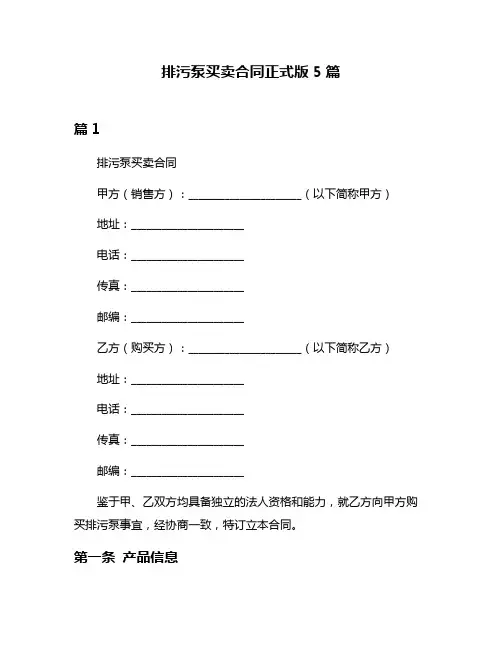 排污泵买卖合同正式版 5 篇

篇 1

排污泵买卖合同

甲方（销售方）：____________________（以下简称甲方）

地址：____________________

电话：____________________

传真：____________________

邮编：____________________

乙方（购买方）：____________________（以下简称乙方）

地址：____________________

电话：____________________

传真：____________________

邮编：____________________

鉴于甲、乙双方均具备独立的法人资格和能力，就乙方向甲方购买排污泵事宜，经协商一致，特订立本合同。

第一条 产品信息